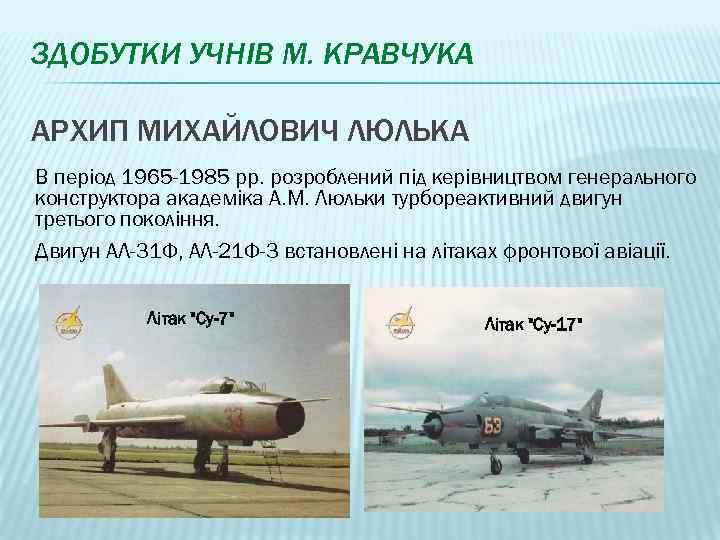 ЗДОБУТКИ УЧНІВ М. КРАВЧУКА

АРХИП МИХАЙЛОВИЧ ЛЮЛЬКА

В період 1965-1985 рр. розроблений під керівництвом генерального конструктора академіка А.М. Люльки турбореактивний двигун третього покоління.

Двигун АЛ-31Ф, АЛ-21Ф-3 встановлені на літаках фронтової авіації.

Літак "Су-7"

33

Літак "Су-17"

63